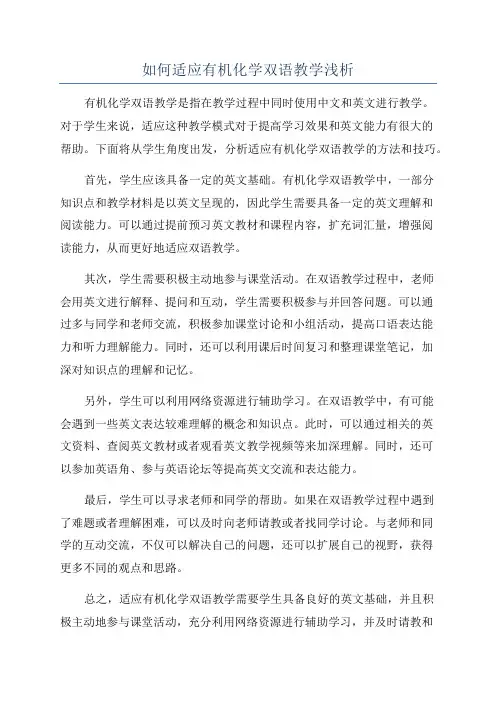 如何适应有机化学双语教学浅析

有机化学双语教学是指在教学过程中同时使用中文和英文进行教学。对于学生来说，适应这种教学模式对于提高学习效果和英文能力有很大的帮助。下面将从学生角度出发，分析适应有机化学双语教学的方法和技巧。

首先，学生应该具备一定的英文基础。有机化学双语教学中，一部分知识点和教学材料是以英文呈现的，因此学生需要具备一定的英文理解和阅读能力。可以通过提前预习英文教材和课程内容，扩充词汇量，增强阅读能力，从而更好地适应双语教学。

其次，学生需要积极主动地参与课堂活动。在双语教学过程中，老师会用英文进行解释、提问和互动，学生需要积极参与并回答问题。可以通过多与同学和老师交流，积极参加课堂讨论和小组活动，提高口语表达能力和听力理解能力。同时，还可以利用课后时间复习和整理课堂笔记，加深对知识点的理解和记忆。

另外，学生可以利用网络资源进行辅助学习。在双语教学中，有可能会遇到一些英文表达较难理解的概念和知识点。此时，可以通过相关的英文资料、查阅英文教材或者观看英文教学视频等来加深理解。同时，还可以参加英语角、参与英语论坛等提高英文交流和表达能力。

最后，学生可以寻求老师和同学的帮助。如果在双语教学过程中遇到了难题或者理解困难，可以及时向老师请教或者找同学讨论。与老师和同学的互动交流，不仅可以解决自己的问题，还可以扩展自己的视野，获得更多不同的观点和思路。

总之，适应有机化学双语教学需要学生具备良好的英文基础，并且积极主动地参与课堂活动，充分利用网络资源进行辅助学习，并及时请教和